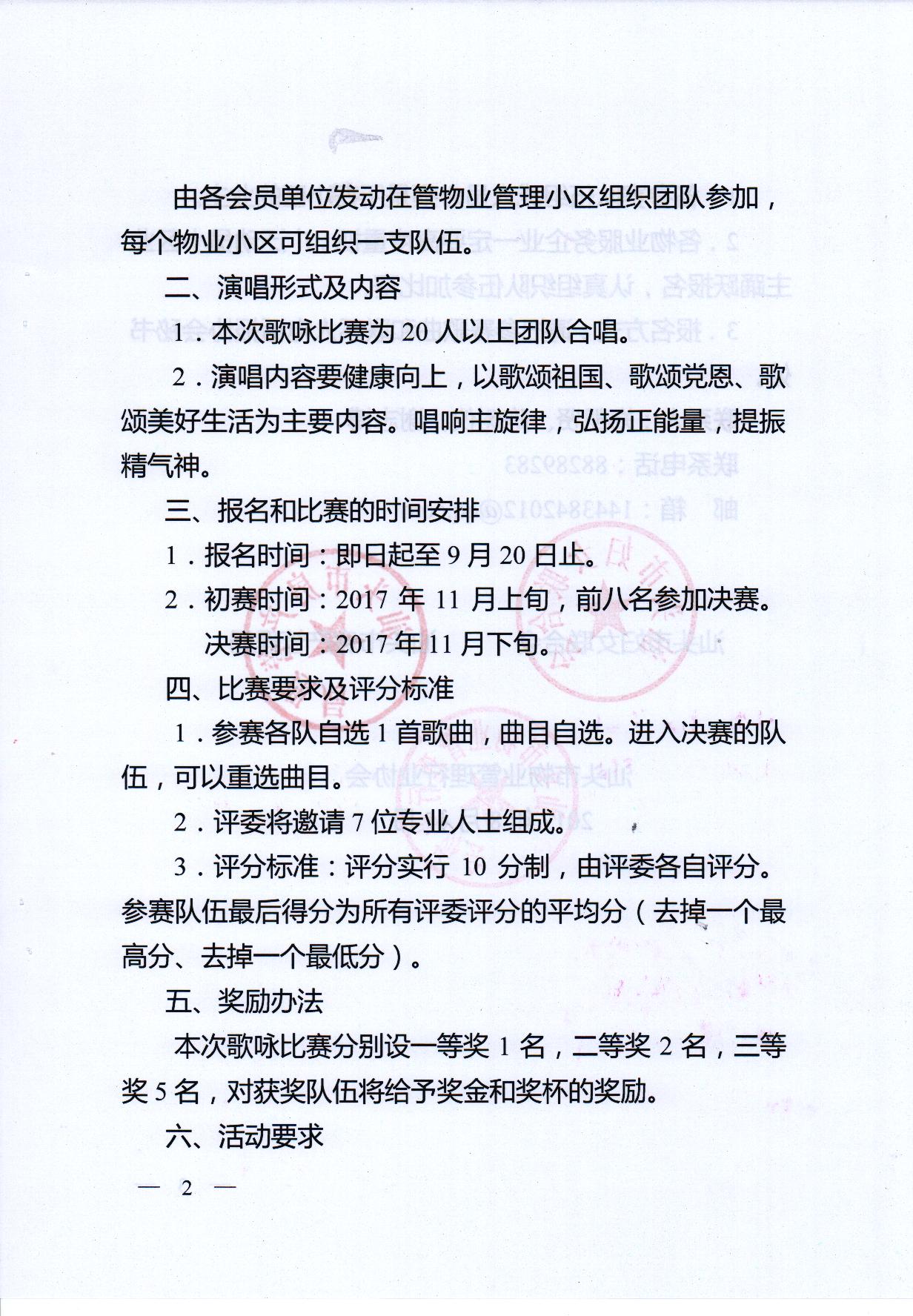 由各会员单位发动在管物业管理小区组织团队参加，每个物业小区可组织一支队伍。

二、演唱形式及内容

1．本次歌咏比赛为20人以上团队合唱。

2．演唱内容要健康向上，以歌颂祖国、歌颂党恩、歌颂美好生活为主要内容。唱响主旋律，弘扬正能量，提振精气神。

三、报名和比赛的时间安排

1．报名时间：即日起至9月20日止。

2．初赛时间：2017年11月上旬，前八名参加决赛。

决赛时间：2017年11月下旬。

四、比赛要求及评分标准

1．参赛各队自选1首歌曲，曲目自选。进入决赛的队伍，可以重选曲目。

2．评委将邀请7位专业人士组成。

3．评分标准：评分实行10分制，由评委各自评分。参赛队伍最后得分为所有评委评分的平均分（去掉一个最高分、去掉一个最低分）。

五、奖励办法

本次歌咏比赛分别设一等奖1名，二等奖2名，三等奖5名，对获奖队伍将给予奖金和奖杯的奖励。

六、活动要求

— 2 —